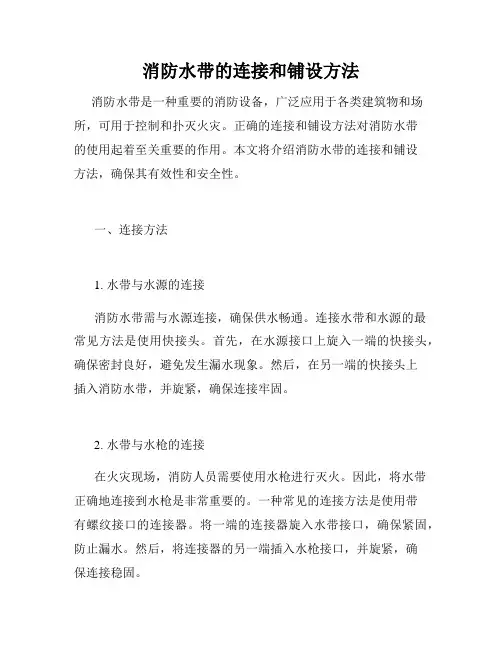 消防水带的连接和铺设方法

消防水带是一种重要的消防设备，广泛应用于各类建筑物和场所，可用于控制和扑灭火灾。正确的连接和铺设方法对消防水带的使用起着至关重要的作用。本文将介绍消防水带的连接和铺设方法，确保其有效性和安全性。

一、连接方法

1. 水带与水源的连接

消防水带需与水源连接，确保供水畅通。连接水带和水源的最常见方法是使用快接头。首先，在水源接口上旋入一端的快接头，确保密封良好，避免发生漏水现象。然后，在另一端的快接头上插入消防水带，并旋紧，确保连接牢固。

2. 水带与水枪的连接

在火灾现场，消防人员需要使用水枪进行灭火。因此，将水带正确地连接到水枪是非常重要的。一种常见的连接方法是使用带有螺纹接口的连接器。将一端的连接器旋入水带接口，确保紧固，防止漏水。然后，将连接器的另一端插入水枪接口，并旋紧，确保连接稳固。